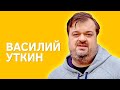 ВАСИЛИЙ
УТКИН